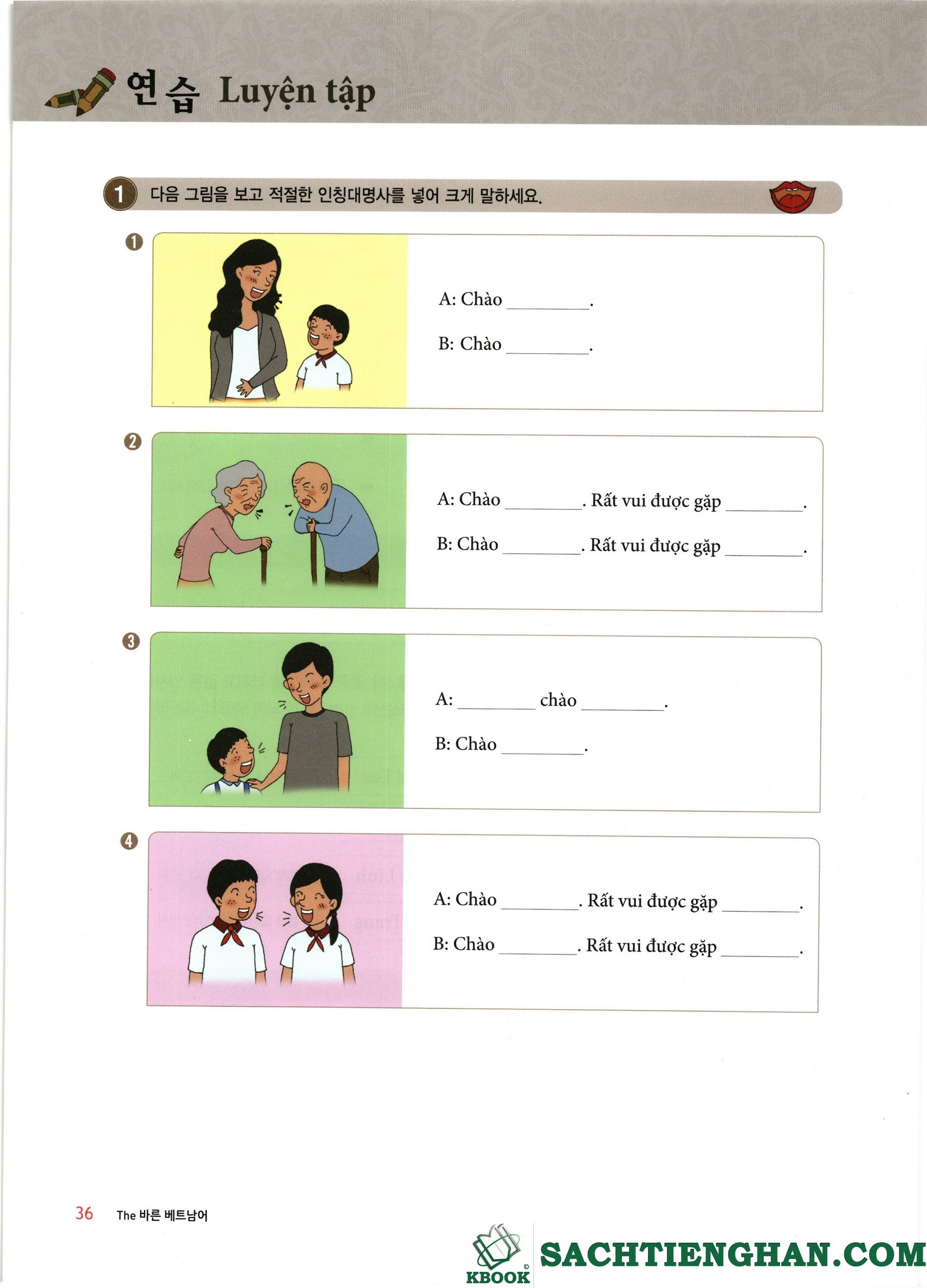 연습 Luyện tập

1 다음 그림을 보고 적절한 인칭대명사를 넣어 크게 말하세요.

❶
A: Chào ________.
B: Chào ________.

❷
A: Chào ________. Rất vui được gặp ________.
B: Chào ________. Rất vui được gặp ________.

❸
A: ________ chào ________.
B: Chào ________.

❹
A: Chào ________. Rất vui được gặp ________.
B: Chào ________. Rất vui được gặp ________.

36 The 바른 베트남어

KBOOK SACHTIENGHAN.COM